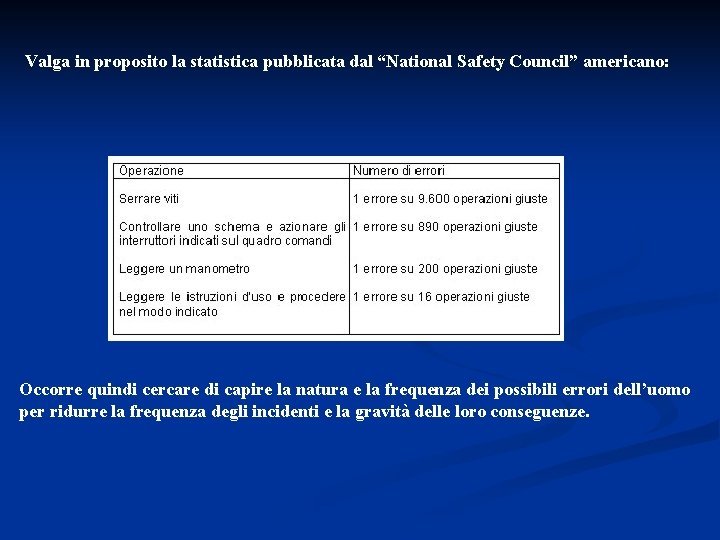 Valga in proposito la statistica pubblicata dal “National Safety Council” americano:

| Operazione | Numero di errori |
|---|---|
| Serrare viti | 1 errore su 9.600 operazioni giuste |
| Controllare uno schema e azionare gli interruttori indicati sul quadro comandi | 1 errore su 890 operazioni giuste |
| Leggere un manometro | 1 errore su 200 operazioni giuste |
| Leggere le istruzioni d'uso e procedere nel modo indicato | 1 errore su 16 operazioni giuste |

Occorre quindi cercare di capire la natura e la frequenza dei possibili errori dell’uomo per ridurre la frequenza degli incidenti e la gravità delle loro conseguenze.